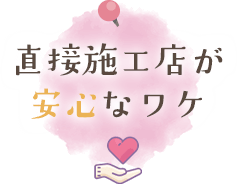 直接施工店が
安心なワケ